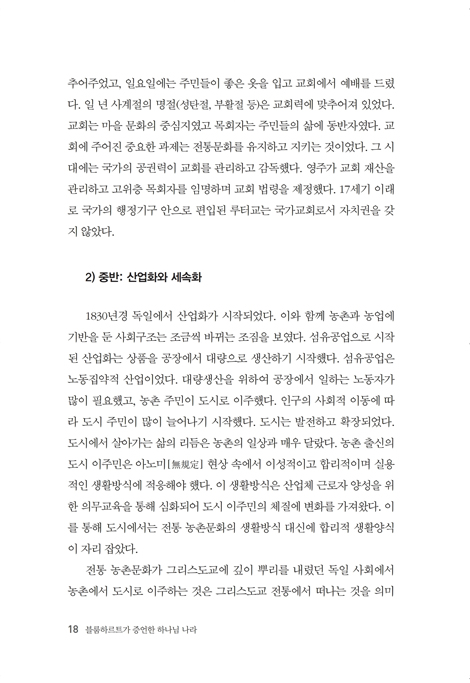 추어주었고, 일요일에는 주민들이 좋은 옷을 입고 교회에서 예배를 드렸다. 일 년 사계절의 명절(성탄절, 부활절 등)은 교회력에 맞추어져 있었다. 교회는 마을 문화의 중심지였고 목회자는 주민들의 삶에 동반자였다. 교회에 주어진 중요한 과제는 전통문화를 유지하고 지키는 것이었다. 그 시대에는 국가의 공권력이 교회를 관리하고 감독했다. 영주가 교회 재산을 관리하고 고위층 목회자를 임명하며 교회 법령을 제정했다. 17세기 이래로 국가의 행정기구 안으로 편입된 루터교는 국가교회로서 자치권을 갖지 않았다.

2) 중반: 산업화와 세속화

1830년경 독일에서 산업화가 시작되었다. 이와 함께 농촌과 농업에 기반을 둔 사회구조는 조금씩 바뀌는 조짐을 보였다. 섬유공업으로 시작된 산업화는 상품을 공장에서 대량으로 생산하기 시작했다. 섬유공업은 노동집약적 산업이었다. 대량생산을 위하여 공장에서 일하는 노동자가 많이 필요했고, 농촌 주민이 도시로 이주했다. 인구의 사회적 이동에 따라 도시 주민이 많이 늘어나기 시작했다. 도시는 발전하고 확장되었다. 도시에서 살아가는 삶의 리듬은 농촌의 일상과 매우 달랐다. 농촌 출신의 도시 이주민은 아노미[無規定] 현상 속에서 이성적이고 합리적이며 실용적인 생활방식에 적응해야 했다. 이 생활방식은 산업체 근로자 양성을 위한 의무교육을 통해 심화되어 도시 이주민의 체질에 변화를 가져왔다. 이를 통해 도시에서는 전통 농촌문화의 생활방식 대신에 합리적 생활양식이 자리 잡았다.

전통 농촌문화가 그리스도교에 깊이 뿌리를 내렸던 독일 사회에서 농촌에서 도시로 이주하는 것은 그리스도교 전통에서 떠나는 것을 의미

18 블룸하르트가 증언한 하나님 나라